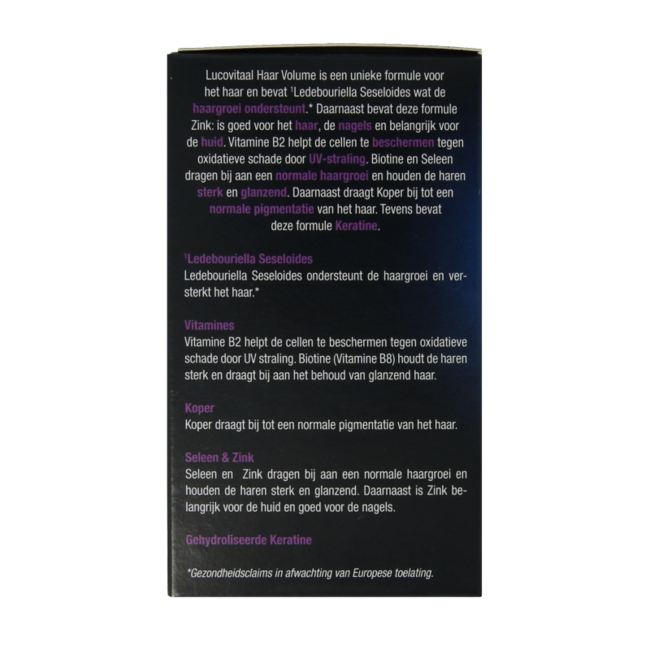 Lucovitaal Haar Volume is een unieke formule voor het haar en bevat $^{1}$Ledebouriella Seseloides wat de haargroei ondersteunt.* Daarnaast bevat deze formule Zink: is goed voor het haar, de nagels en belangrijk voor de huid. Vitamine B2 helpt de cellen te beschermen tegen oxidatieve schade door UV-straling. Biotine en Seleen dragen bij aan een normale haargroei en houden de haren sterk en glanzend. Daarnaast draagt Koper bij tot een normale pigmentatie van het haar. Tevens bevat deze formule Keratine.

$^{1}$Ledebouriella Seseloides
Ledebouriella Seseloides ondersteunt de haargroei en versterkt het haar.*

Vitamines
Vitamine B2 helpt de cellen te beschermen tegen oxidatieve schade door UV straling. Biotine (Vitamine B8) houdt de haren sterk en draagt bij aan het behoud van glanzend haar.

Koper
Koper draagt bij tot een normale pigmentatie van het haar.

Seleen & Zink
Seleen en Zink dragen bij aan een normale haargroei en houden de haren sterk en glanzend. Daarnaast is Zink belangrijk voor de huid en goed voor de nagels.

Gehydroliseerde Keratine

*Gezondheidsclaims in afwachting van Europese toelating.